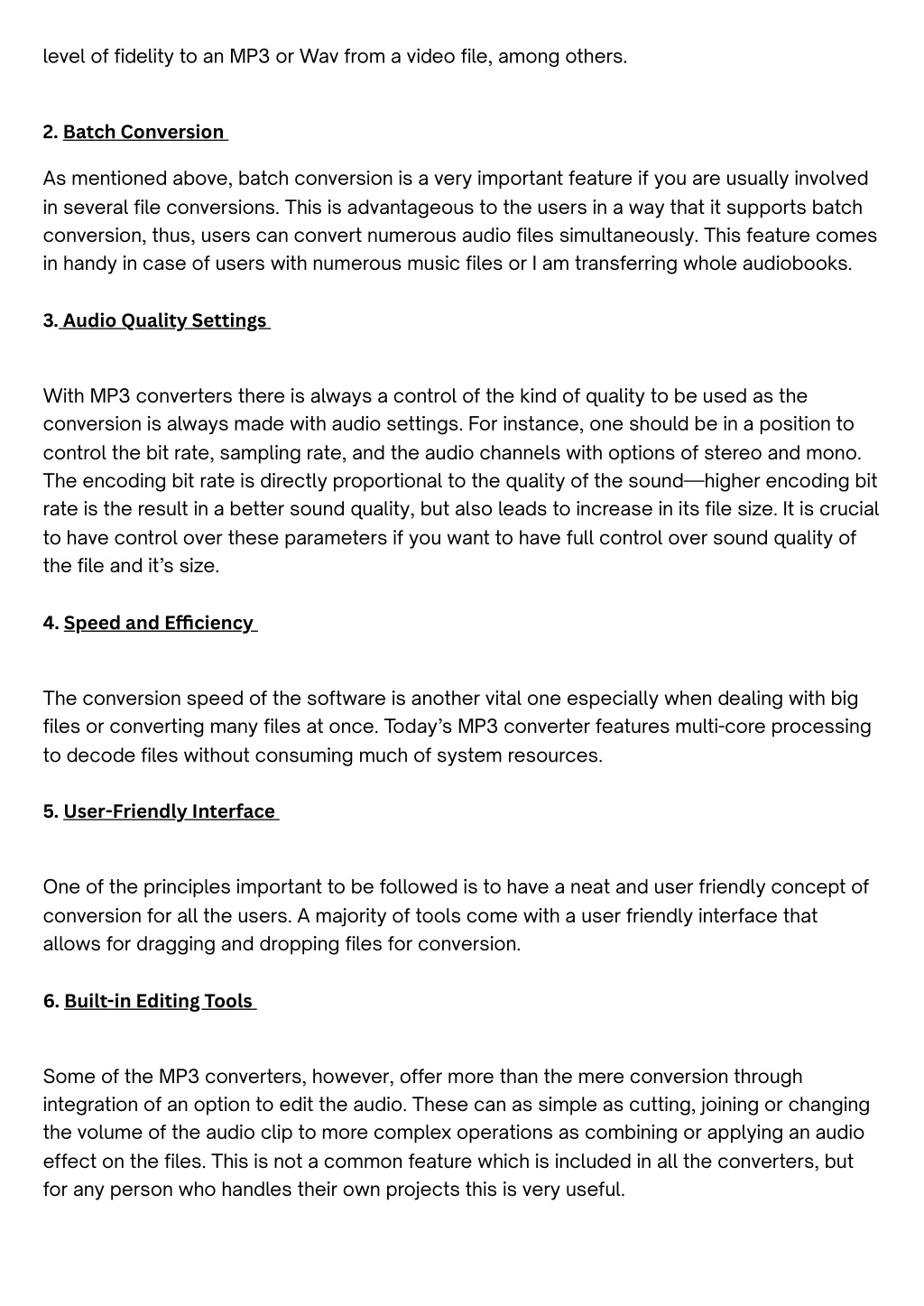 level of fidelity to an MP3 or Wav from a video file, among others.

2. Batch Conversion

As mentioned above, batch conversion is a very important feature if you are usually involved in several file conversions. This is advantageous to the users in a way that it supports batch conversion, thus, users can convert numerous audio files simultaneously. This feature comes in handy in case of users with numerous music files or I am transferring whole audiobooks.

3. Audio Quality Settings

With MP3 converters there is always a control of the kind of quality to be used as the conversion is always made with audio settings. For instance, one should be in a position to control the bit rate, sampling rate, and the audio channels with options of stereo and mono. The encoding bit rate is directly proportional to the quality of the sound—higher encoding bit rate is the result in a better sound quality, but also leads to increase in its file size. It is crucial to have control over these parameters if you want to have full control over sound quality of the file and it's size.

4. Speed and Efficiency

The conversion speed of the software is another vital one especially when dealing with big files or converting many files at once. Today's MP3 converter features multi-core processing to decode files without consuming much of system resources.

5. User-Friendly Interface

One of the principles important to be followed is to have a neat and user friendly concept of conversion for all the users. A majority of tools come with a user friendly interface that allows for dragging and dropping files for conversion.

6. Built-in Editing Tools

Some of the MP3 converters, however, offer more than the mere conversion through integration of an option to edit the audio. These can as simple as cutting, joining or changing the volume of the audio clip to more complex operations as combining or applying an audio effect on the files. This is not a common feature which is included in all the converters, but for any person who handles their own projects this is very useful.